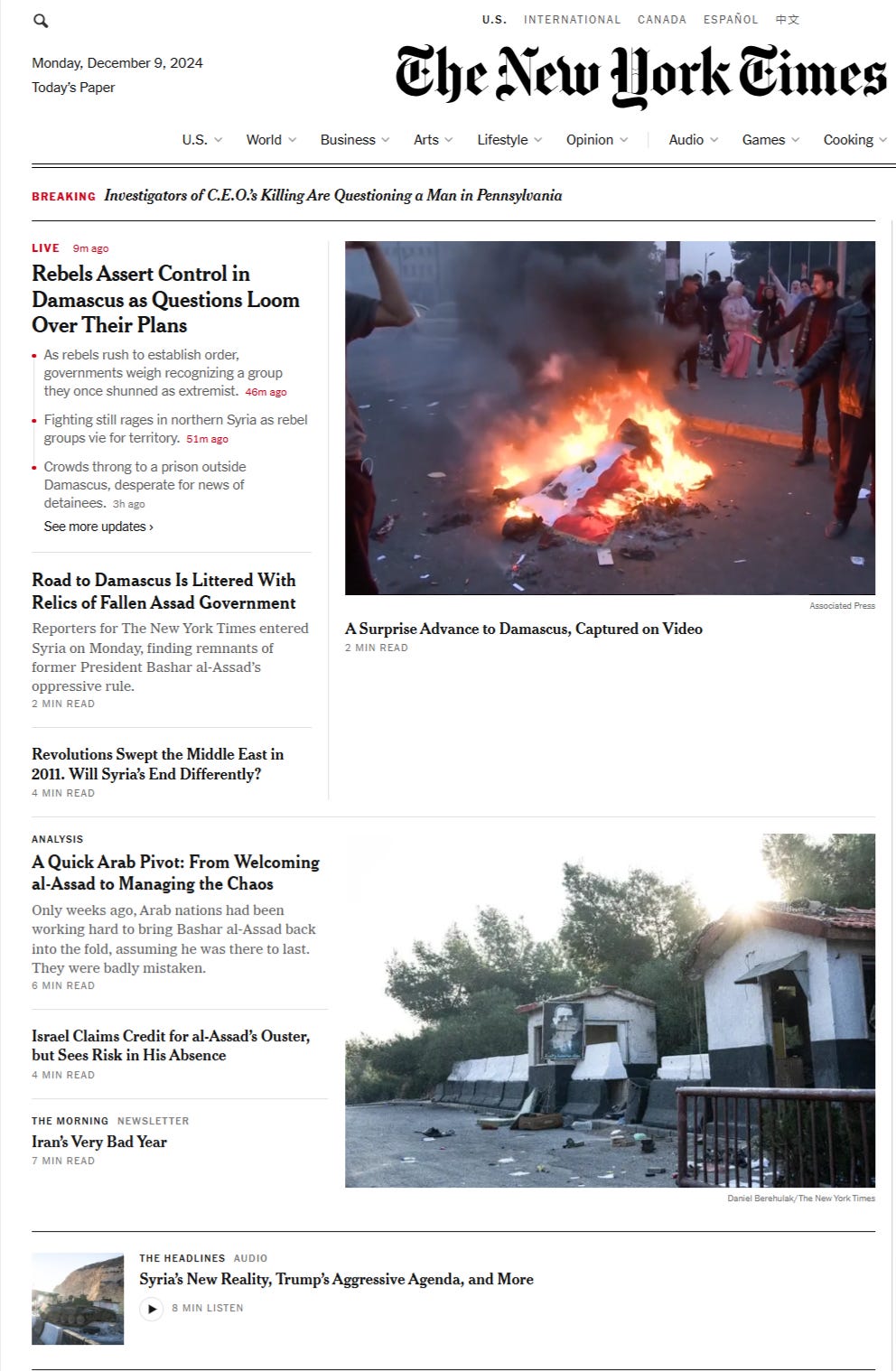 U.S. INTERNATIONAL CANADA ESPAÑOL 中文

Monday, December 9, 2024
Today's Paper

The New York Times

U.S. World Business Arts Lifestyle Opinion Audio Games Cooking

BREAKING Investigators of C.E.O.'s Killing Are Questioning a Man in Pennsylvania

LIVE 9m ago

Rebels Assert Control in Damascus as Questions Loom Over Their Plans

As rebels rush to establish order, governments weigh recognizing a group they once shunned as extremist. 46m ago

Fighting still rages in northern Syria as rebel groups vie for territory. 51m ago

Crowds throng to a prison outside Damascus, desperate for news of detainees. 3h ago

See more updates ›

Road to Damascus Is Littered With Relics of Fallen Assad Government

Reporters for The New York Times entered Syria on Monday, finding remnants of former President Bashar al-Assad's oppressive rule.

2 MIN READ

Revolutions Swept the Middle East in 2011. Will Syria's End Differently?

4 MIN READ

Associated Press

A Surprise Advance to Damascus, Captured on Video

2 MIN READ

ANALYSIS

A Quick Arab Pivot: From Welcoming al-Assad to Managing the Chaos

Only weeks ago, Arab nations had been working hard to bring Bashar al-Assad back into the fold, assuming he was there to last. They were badly mistaken.

6 MIN READ

Israel Claims Credit for al-Assad's Ouster, but Sees Risk in His Absence

4 MIN READ

THE MORNING NEWSLETTER

Iran's Very Bad Year

7 MIN READ

Daniel Berehulak/The New York Times

THE HEADLINES AUDIO

Syria's New Reality, Trump's Aggressive Agenda, and More

8 MIN LISTEN